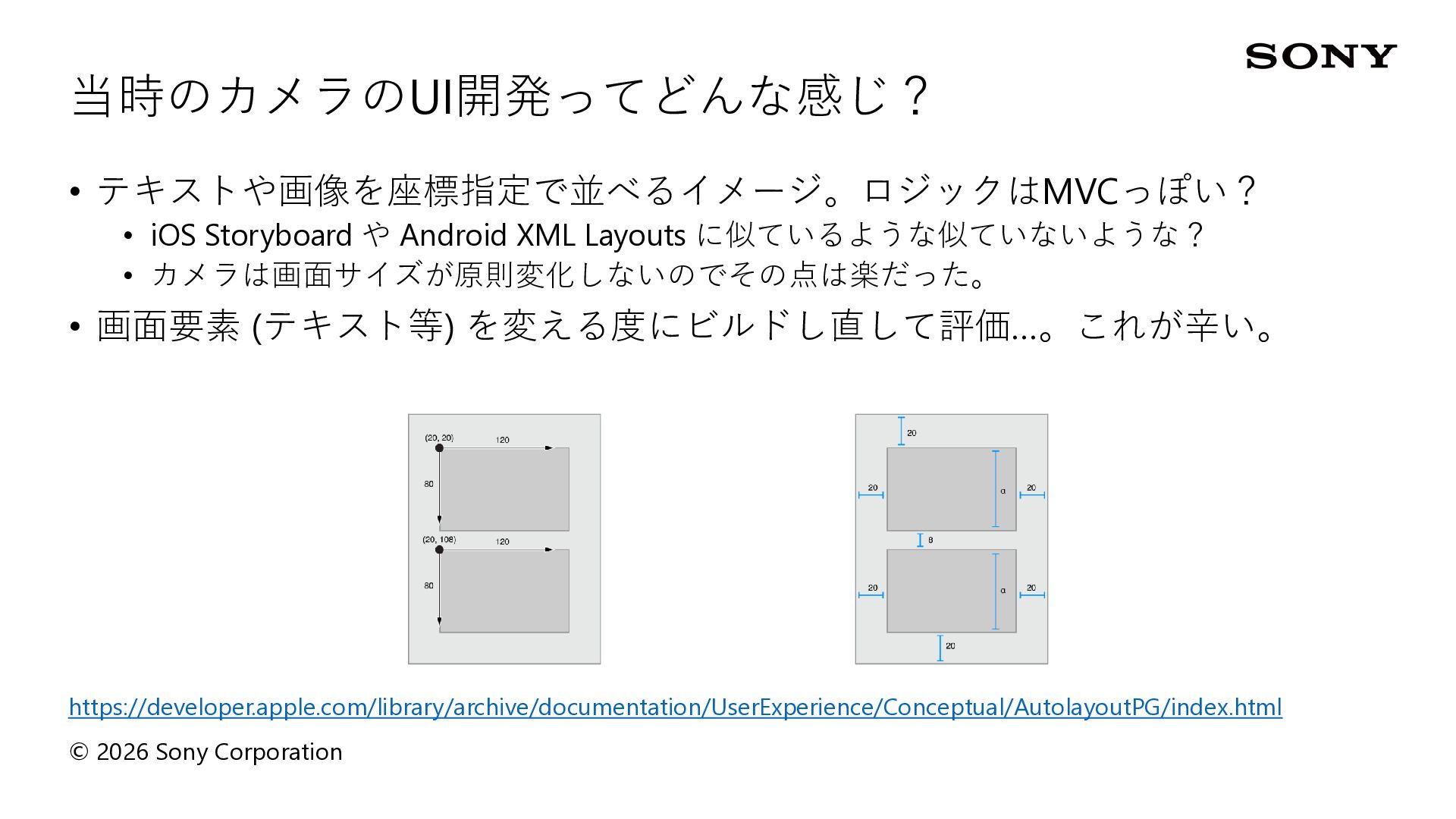 SONY

当時のカメラのUI開発ってどんな感じ？

• テキストや画像を座標指定で並べるイメージ。ロジックはMVCっぽい？
• iOS Storyboard や Android XML Layouts に似ているような似ていないような？
• カメラは画面サイズが原則変化しないのでその点は楽だった。
• 画面要素 (テキスト等) を変える度にビルドし直して評価…。これが辛い。

(20, 20)
120
80
(20, 108)
120
80

20
20
a
20
8
20
a
20
20

https://developer.apple.com/library/archive/documentation/UserExperience/Conceptual/AutolayoutPG/index.html

© 2026 Sony Corporation